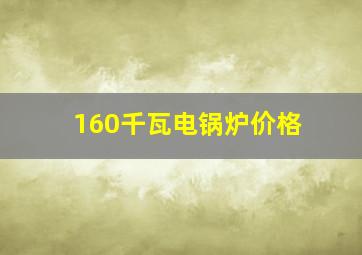 160千瓦电锅炉价格